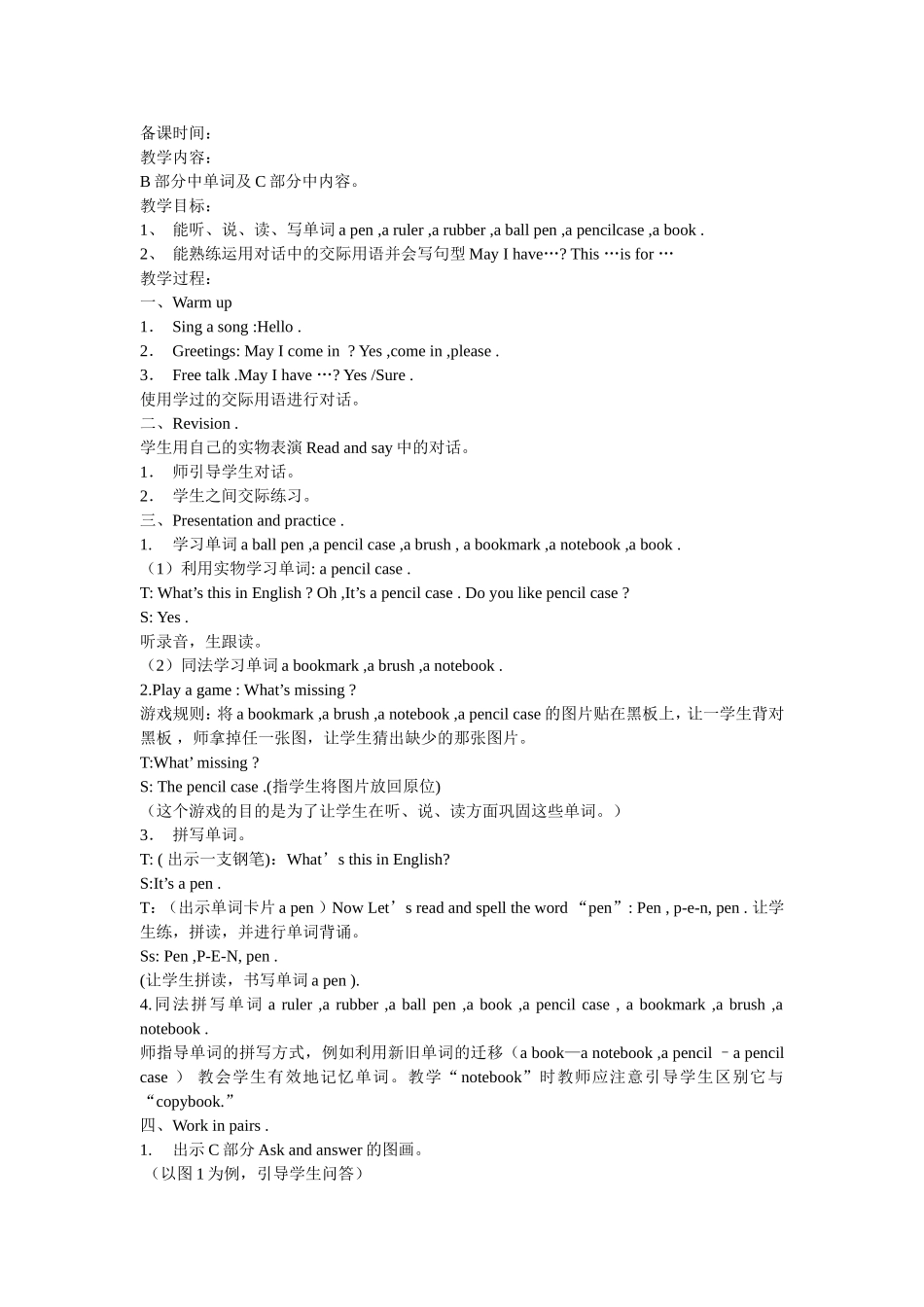 备课时间：
教学内容：
B 部分中单词及 C 部分中内容。
教学目标：
1、 能听、说、读、写单词 a pen ,a ruler ,a rubber ,a ball pen ,a pencilcase ,a book .
2、 能熟练运用对话中的交际用语并会写句型 May I have…? This …is for …
教学过程：
一、Warm up
1． Sing a song :Hello .
2． Greetings: May I come in ? Yes ,come in ,please .
3． Free talk .May I have …? Yes /Sure .
使用学过的交际用语进行对话。
二、Revision .
学生用自己的实物表演 Read and say 中的对话。
1． 师引导学生对话。
2． 学生之间交际练习。
三、Presentation and practice .
1. 学习单词 a ball pen ,a pencil case ,a brush , a bookmark ,a notebook ,a book .
（1）利用实物学习单词: a pencil case .
T: What’s this in English ? Oh ,It’s a pencil case . Do you like pencil case ?
S: Yes .
听录音，生跟读。
（2）同法学习单词 a bookmark ,a brush ,a notebook .
2.Play a game : What’s missing ?
游戏规则：将 a bookmark ,a brush ,a notebook ,a pencil case 的图片贴在黑板上，让一学生背对黑板，师拿掉任一张图，让学生猜出缺少的那张图片。
T:What’ missing ?
S: The pencil case .(指学生将图片放回原位)
（这个游戏的目的是为了让学生在听、说、读方面巩固这些单词。）
3． 拼写单词。
T: ( 出示一支钢笔)：What’s this in English?
S:It’s a pen .
T：（出示单词卡片 a pen ）Now Let’s read and spell the word “pen”: Pen , p-e-n, pen . 让学生练，拼读，并进行单词背诵。
Ss: Pen ,P-E-N, pen .
(让学生拼读，书写单词 a pen ).
4.同法拼写单词 a ruler ,a rubber ,a ball pen ,a book ,a pencil case , a bookmark ,a brush ,a notebook .
师指导单词的拼写方式，例如利用新旧单词的迁移（a book—a notebook ,a pencil –a pencil case ） 教会学生有效地记忆单词。教学“notebook”时教师应注意引导学生区别它与“copybook.”
四、Work in pairs .
1. 出示 C 部分 Ask and answer 的图画。
（以图 1 为例，引导学生问答）